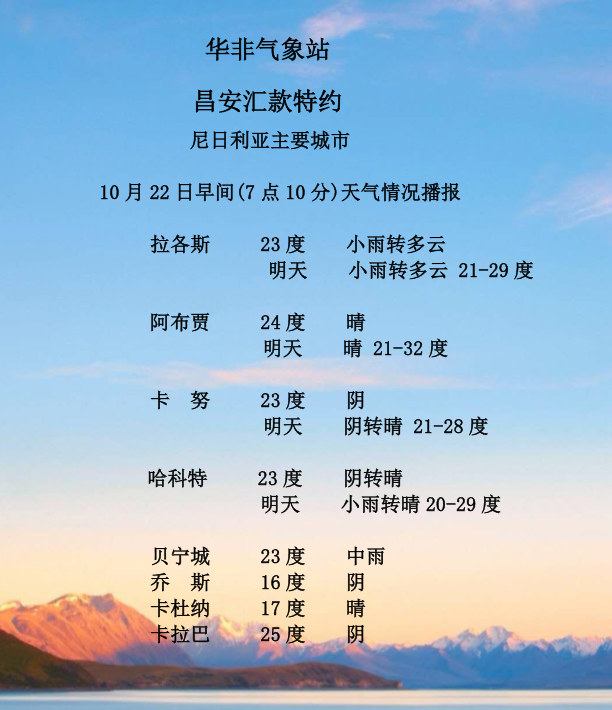 华非气象站

昌安汇款特约

尼日利亚主要城市

10月22日早间(7点10分)天气情况播报

拉各斯 23度 小雨转多云
明天 小雨转多云 21-29度

阿布贾 24度 晴
明天 晴 21-32度

卡 努 23度 阴
明天 阴转晴 21-28度

哈科特 23度 阴转晴
明天 小雨转晴 20-29度

贝宁城 23度 中雨
乔 斯 16度 阴
卡杜纳 17度 晴
卡拉巴 25度 阴